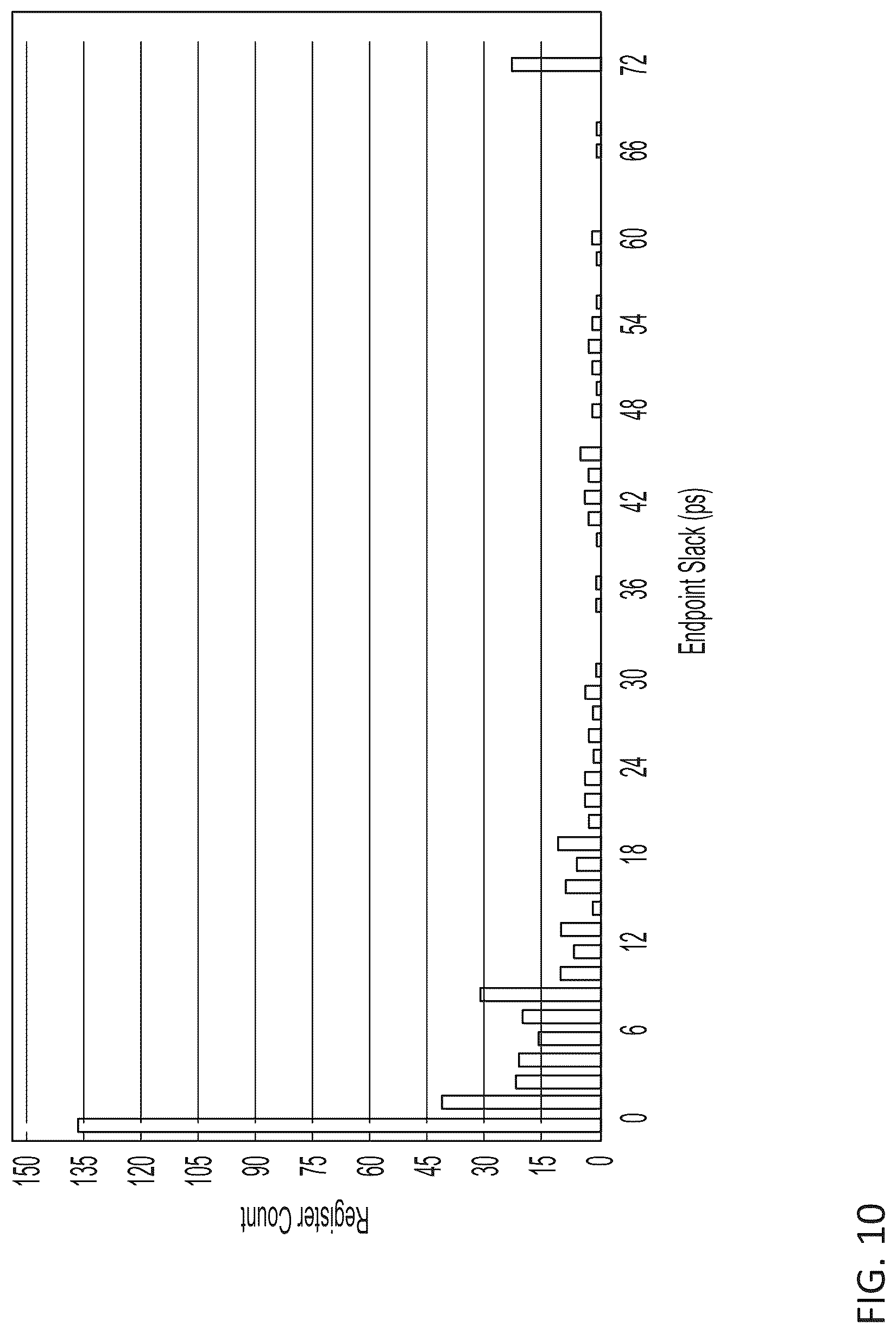 150
135
120
105
90
75
60
45
30
15
0
Register Count

0
6
12
18
24
30
36
42
48
54
60
66
72
Endpoint Slack (ps)

FIG. 10